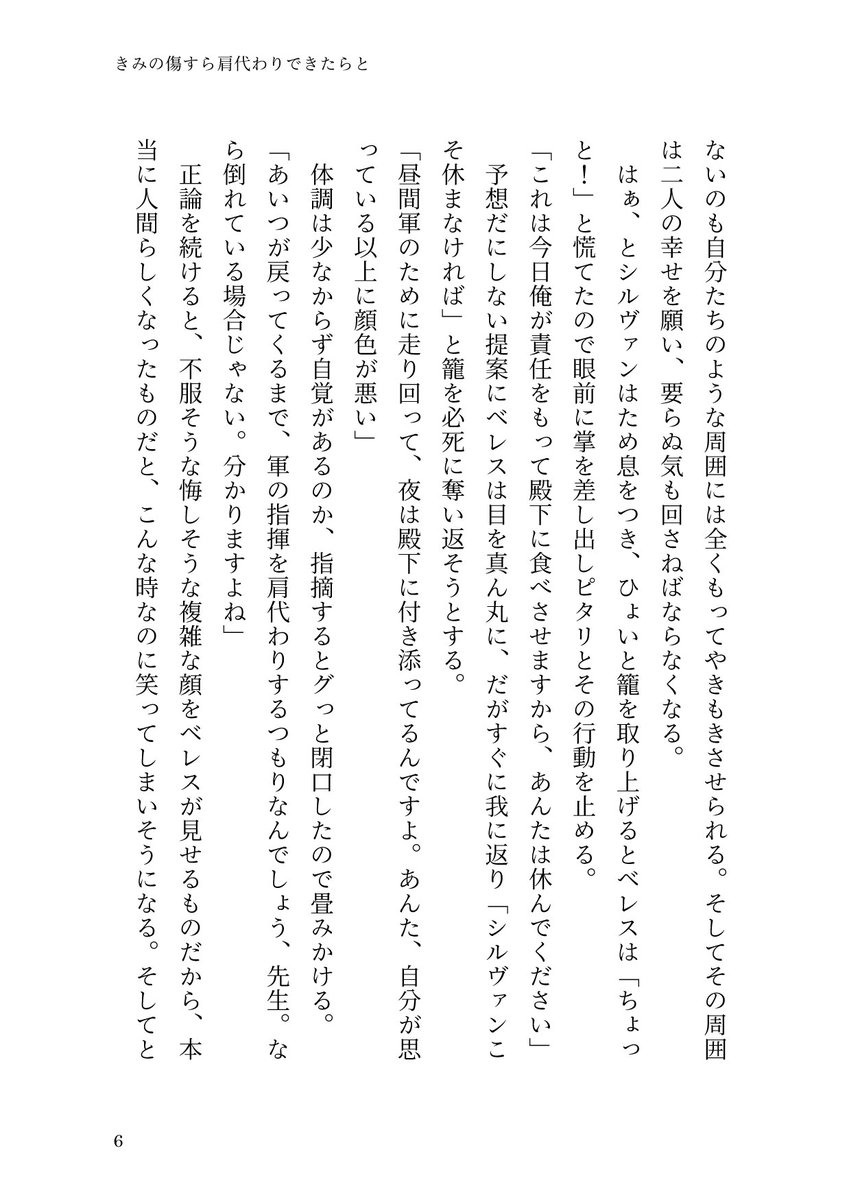 きみの傷すら肩代わりできたらと

ないのも自分たちのような周囲には全くもってやきもきさせられる。そしてその周囲は二人の幸せを願い、要らぬ気も回さねばならなくなる。

はぁ、とシルヴァンはため息をつき、ひょいと籠を取り上げるとベレスは「ちょっと！」と慌てたので眼前に掌を差し出しピタリとその行動を止める。

「これは今日俺が責任をもって殿下に食べさせますから、あんたは休んでください」

予想だにしない提案にベレスは目を真ん丸に、だがすぐに我に返り「シルヴァンこそ休まなければ」と籠を必死に奪い返そうとする。

「昼間軍のために走り回って、夜は殿下に付き添ってるんですよ。あんた、自分が思っている以上に顔色が悪い」

体調は少なからず自覚があるのか、指摘するとグっと閉口したので畳みかける。

「あいつが戻ってくるまで、軍の指揮を肩代わりするつもりなんでしょう、先生。なら倒れている場合じゃない。分かりますよね」

正論を続けると、不服そうな悔しそうな複雑な顔をベレスが見せるものだから、本当に人間らしくなったものだと、こんな時なのに笑ってしまいそうになる。そしてと

6